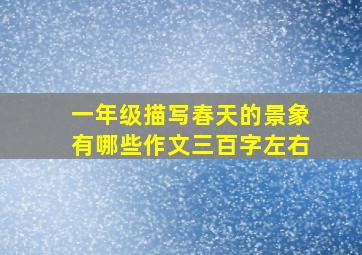 一年级描写春天的景象有哪些作文三百字左右